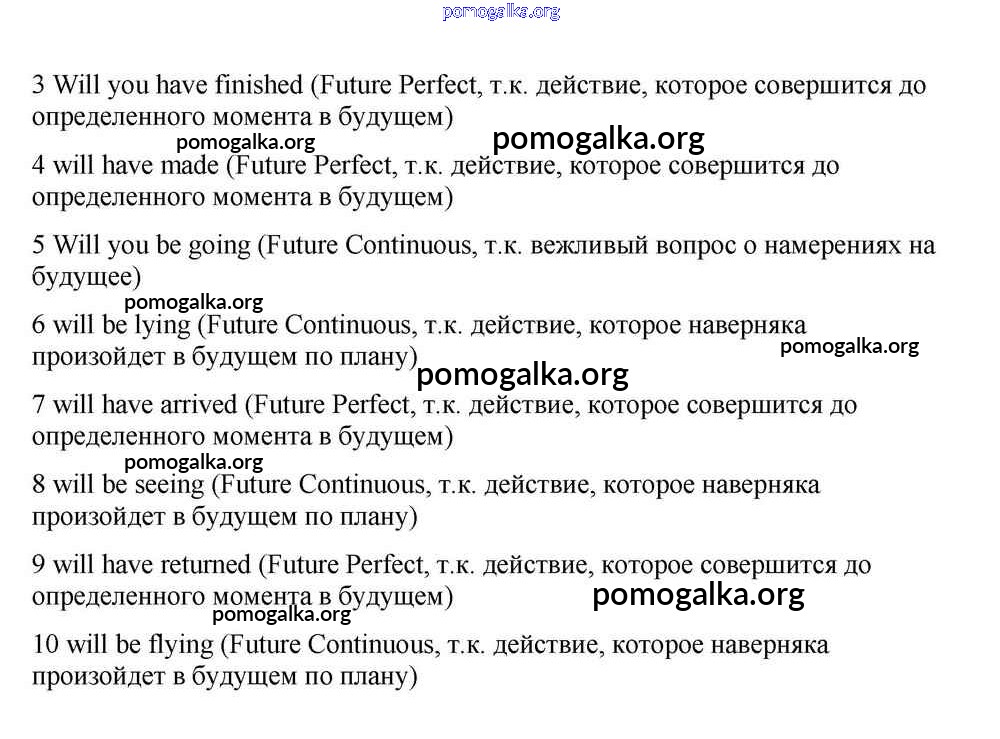 pomogalka.org

3 Will you have finished (Future Perfect, т.к. действие, которое совершится до определенного момента в будущем)

pomogalka.org pomogalka.org

4 will have made (Future Perfect, т.к. действие, которое совершится до определенного момента в будущем)

5 Will you be going (Future Continuous, т.к. вежливый вопрос о намерениях на будущее)

pomogalka.org

6 will be lying (Future Continuous, т.к. действие, которое наверняка произойдет в будущем по плану)

pomogalka.org

pomogalka.org

7 will have arrived (Future Perfect, т.к. действие, которое совершится до определенного момента в будущем)

pomogalka.org

8 will be seeing (Future Continuous, т.к. действие, которое наверняка произойдет в будущем по плану)

9 will have returned (Future Perfect, т.к. действие, которое совершится до определенного момента в будущем)

pomogalka.org

pomogalka.org

10 will be flying (Future Continuous, т.к. действие, которое наверняка произойдет в будущем по плану)